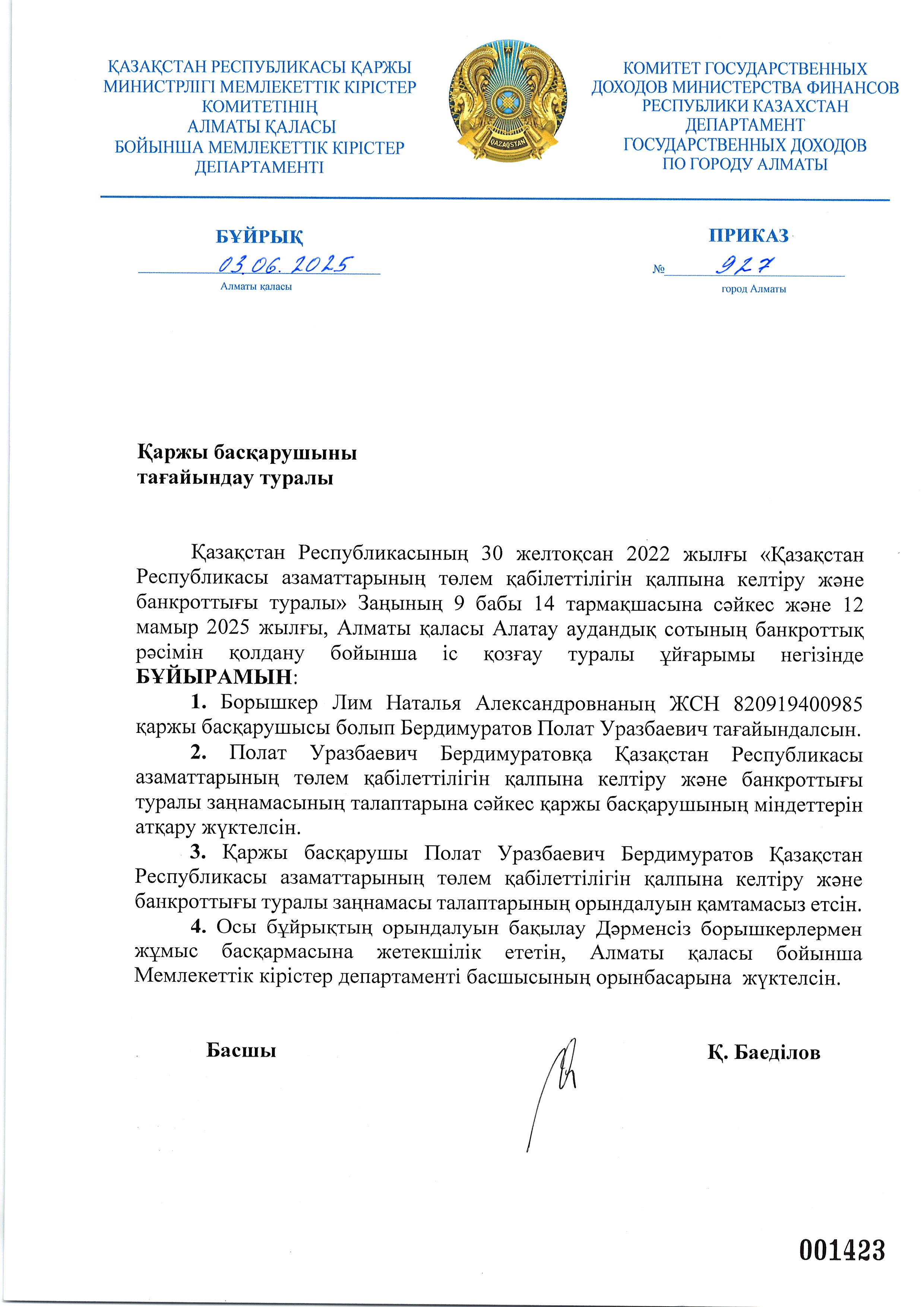 ҚАЗАҚСТАН РЕСПУБЛИКАСЫ ҚАРЖЫ МИНИСТРЛІГІ МЕМЛЕКЕТТІК КІРІСТЕР КОМИТЕТІНІҢ АЛМАТЫ ҚАЛАСЫ БОЙЫНША МЕМЛЕКЕТТІК КІРІСТЕР ДЕПАРТАМЕНТІ

QAZAQSTAN

КОМИТЕТ ГОСУДАРСТВЕННЫХ ДОХОДОВ МИНИСТЕРСТВА ФИНАНСОВ РЕСПУБЛИКИ КАЗАХСТАН ДЕПАРТАМЕНТ ГОСУДАРСТВЕННЫХ ДОХОДОВ ПО ГОРОДУ АЛМАТЫ

БҰЙРЫҚ
03.06.2025
Алматы қаласы

ПРИКАЗ
№ 927
город Алматы

Қаржы басқарушыны тағайындау туралы

Қазақстан Республикасының 30 желтоқсан 2022 жылғы «Қазақстан Республикасы азаматтарының төлем қабілеттілігін қалпына келтіру және банкроттығы туралы» Заңының 9 бабы 14 тармақшасына сәйкес және 12 мамыр 2025 жылғы, Алматы қаласы Алатау аудандық сотының банкроттық рәсімін қолдану бойынша іс қозғау туралы ұйғарымы негізінде **БҰЙЫРАМЫН**:

**1.** Борышкер Лим Наталья Александровнаның ЖСН 820919400985 қаржы басқарушысы болып Бердимуратов Полат Уразбаевич тағайындалсын.

**2.** Полат Уразбаевич Бердимуратовқа Қазақстан Республикасы азаматтарының төлем қабілеттілігін қалпына келтіру және банкроттығы туралы заңнамасының талаптарына сәйкес қаржы басқарушының міндеттерін атқару жүктелсін.

**3.** Қаржы басқарушы Полат Уразбаевич Бердимуратов Қазақстан Республикасы азаматтарының төлем қабілеттілігін қалпына келтіру және банкроттығы туралы заңнамасы талаптарының орындалуын қамтамасыз етсін.

**4.** Осы бұйрықтың орындалуын бақылау Дәрменсіз борышкерлермен жұмыс басқармасына жетекшілік ететін, Алматы қаласы бойынша Мемлекеттік кірістер департаменті басшысының орынбасарына жүктелсін.

Басшы Қ. Баеділов

001423